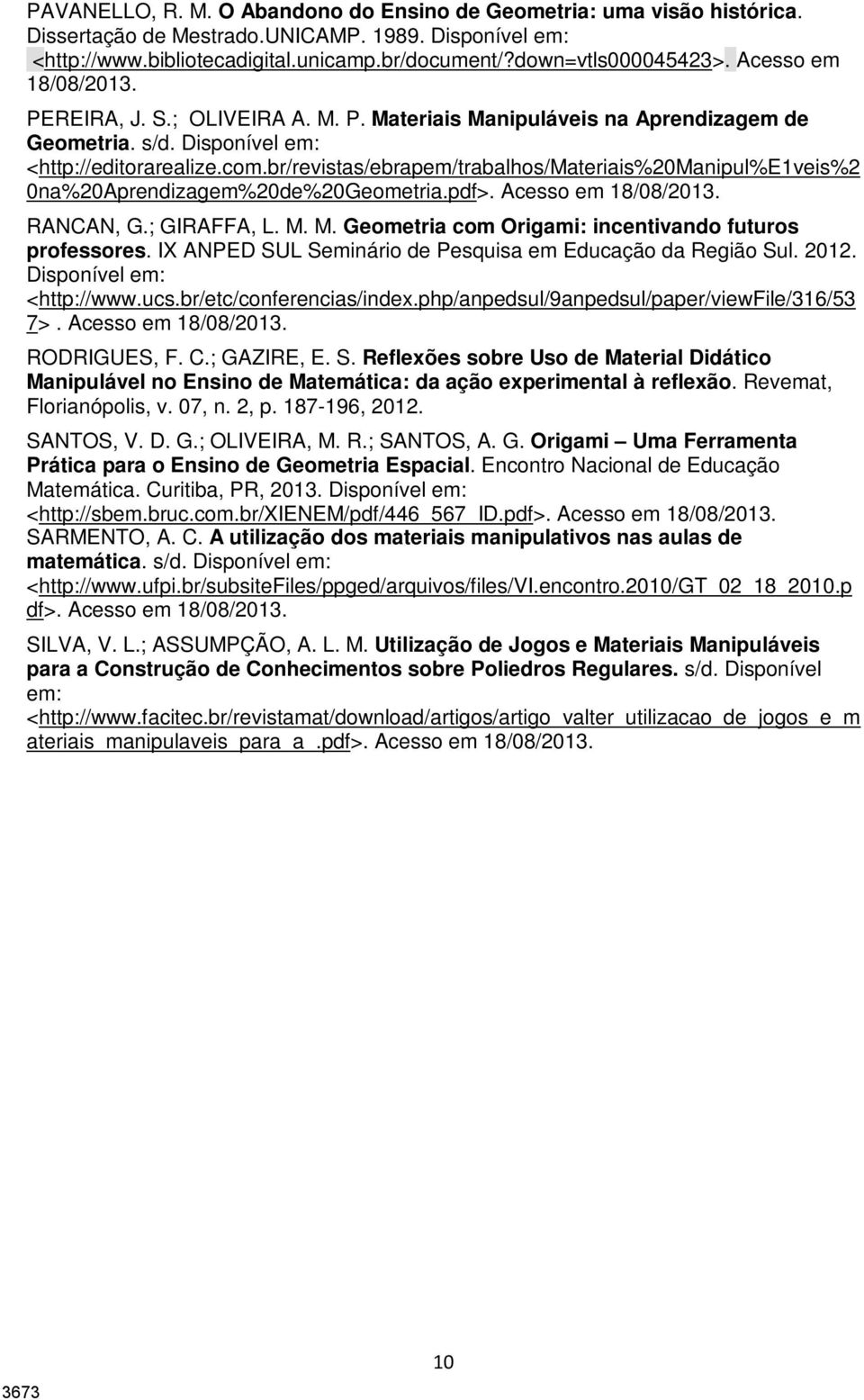 PAVANELLO, R. M. O Abandono do Ensino de Geometria: uma visão histórica. Dissertação de Mestrado.UNICAMP. 1989. Disponível em: <http://www.bibliotecadigital.unicamp.br/document/?down=vtls000045423>. Acesso em 18/08/2013.

PEREIRA, J. S.; OLIVEIRA A. M. P. Materiais Manipuláveis na Aprendizagem de Geometria. s/d. Disponível em: <http://editorarealize.com.br/revistas/ebrapem/trabalhos/Materiais%20Manipul%E1veis%20na%20Aprendizagem%20de%20Geometria.pdf>. Acesso em 18/08/2013.

RANCAN, G.; GIRAFFA, L. M. M. Geometria com Origami: incentivando futuros professores. IX ANPED SUL Seminário de Pesquisa em Educação da Região Sul. 2012. Disponível em: <http://www.ucs.br/etc/conferencias/index.php/anpedsul/9anpedsul/paper/viewFile/316/537>. Acesso em 18/08/2013.

RODRIGUES, F. C.; GAZIRE, E. S. Reflexões sobre Uso de Material Didático Manipulável no Ensino de Matemática: da ação experimental à reflexão. Revemat, Florianópolis, v. 07, n. 2, p. 187-196, 2012.

SANTOS, V. D. G.; OLIVEIRA, M. R.; SANTOS, A. G. Origami – Uma Ferramenta Prática para o Ensino de Geometria Espacial. Encontro Nacional de Educação Matemática. Curitiba, PR, 2013. Disponível em: <http://sbem.bruc.com.br/XIENEM/pdf/446_567_ID.pdf>. Acesso em 18/08/2013.

SARMENTO, A. C. A utilização dos materiais manipulativos nas aulas de matemática. s/d. Disponível em: <http://www.ufpi.br/subsiteFiles/ppged/arquivos/files/VI.encontro.2010/GT_02_18_2010.pdf>. Acesso em 18/08/2013.

SILVA, V. L.; ASSUMPÇÃO, A. L. M. Utilização de Jogos e Materiais Manipuláveis para a Construção de Conhecimentos sobre Poliedros Regulares. s/d. Disponível em: <http://www.facitec.br/revistamat/download/artigos/artigo_valter_utilizacao_de_jogos_e_materiais_manipulaveis_para_a_.pdf>. Acesso em 18/08/2013.

10

3673